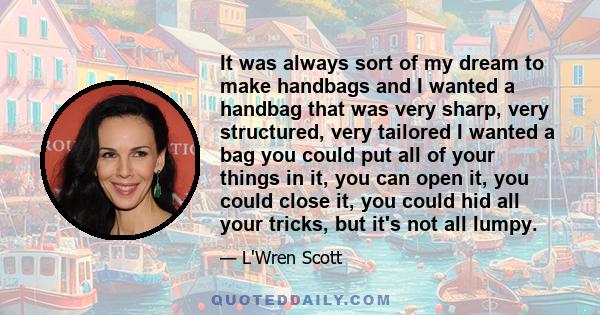 It was always sort of my dream to make handbags and I wanted a handbag that was very sharp, very structured, very tailored I wanted a bag you could put all of your things in it, you can open it, you could close it, you could hid all your tricks, but it's not all lumpy.

— L'Wren Scott

QUOTEDDAILY.COM